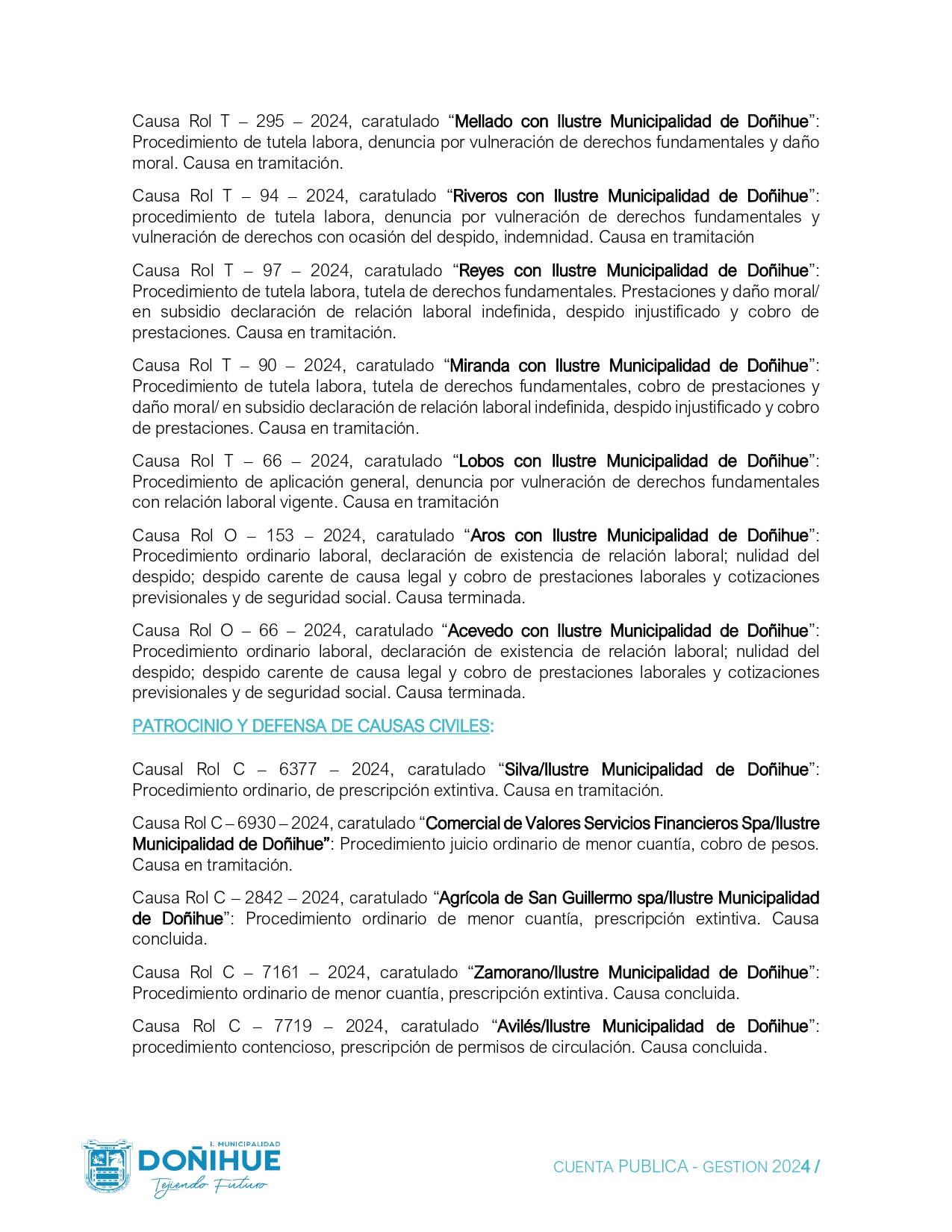 Causa Rol T – 295 – 2024, caratulado “Mellado con Ilustre Municipalidad de Doñihue”: Procedimiento de tutela labora, denuncia por vulneración de derechos fundamentales y daño moral. Causa en tramitación.

Causa Rol T – 94 – 2024, caratulado “Riveros con Ilustre Municipalidad de Doñihue”: procedimiento de tutela labora, denuncia por vulneración de derechos fundamentales y vulneración de derechos con ocasión del despido, indemnidad. Causa en tramitación

Causa Rol T – 97 – 2024, caratulado “Reyes con Ilustre Municipalidad de Doñihue”: Procedimiento de tutela labora, tutela de derechos fundamentales. Prestaciones y daño moral/ en subsidio declaración de relación laboral indefinida, despido injustificado y cobro de prestaciones. Causa en tramitación.

Causa Rol T – 90 – 2024, caratulado “Miranda con Ilustre Municipalidad de Doñihue”: Procedimiento de tutela labora, tutela de derechos fundamentales, cobro de prestaciones y daño moral/ en subsidio declaración de relación laboral indefinida, despido injustificado y cobro de prestaciones. Causa en tramitación.

Causa Rol T – 66 – 2024, caratulado “Lobos con Ilustre Municipalidad de Doñihue”: Procedimiento de aplicación general, denuncia por vulneración de derechos fundamentales con relación laboral vigente. Causa en tramitación

Causa Rol O – 153 – 2024, caratulado “Aros con Ilustre Municipalidad de Doñihue”: Procedimiento ordinario laboral, declaración de existencia de relación laboral; nulidad del despido; despido carente de causa legal y cobro de prestaciones laborales y cotizaciones previsionales y de seguridad social. Causa terminada.

Causa Rol O – 66 – 2024, caratulado “Acevedo con Ilustre Municipalidad de Doñihue”: Procedimiento ordinario laboral, declaración de existencia de relación laboral; nulidad del despido; despido carente de causa legal y cobro de prestaciones laborales y cotizaciones previsionales y de seguridad social. Causa terminada.

PATROCINIO Y DEFENSA DE CAUSAS CIVILES:

Causal Rol C – 6377 – 2024, caratulado “Silva/Ilustre Municipalidad de Doñihue”: Procedimiento ordinario, de prescripción extintiva. Causa en tramitación.

Causa Rol C – 6930 – 2024, caratulado “Comercial de Valores Servicios Financieros Spa/Ilustre Municipalidad de Doñihue”: Procedimiento juicio ordinario de menor cuantía, cobro de pesos. Causa en tramitación.

Causa Rol C – 2842 – 2024, caratulado “Agrícola de San Guillermo spa/Ilustre Municipalidad de Doñihue”: Procedimiento ordinario de menor cuantía, prescripción extintiva. Causa concluida.

Causa Rol C – 7161 – 2024, caratulado “Zamorano/Ilustre Municipalidad de Doñihue”: Procedimiento ordinario de menor cuantía, prescripción extintiva. Causa concluida.

Causa Rol C – 7719 – 2024, caratulado “Avilés/Ilustre Municipalidad de Doñihue”: procedimiento contencioso, prescripción de permisos de circulación. Causa concluida.

I. MUNICIPALIDAD DOÑIHUE Tejiendo Futuro

CUENTA PUBLICA - GESTION 2024 /